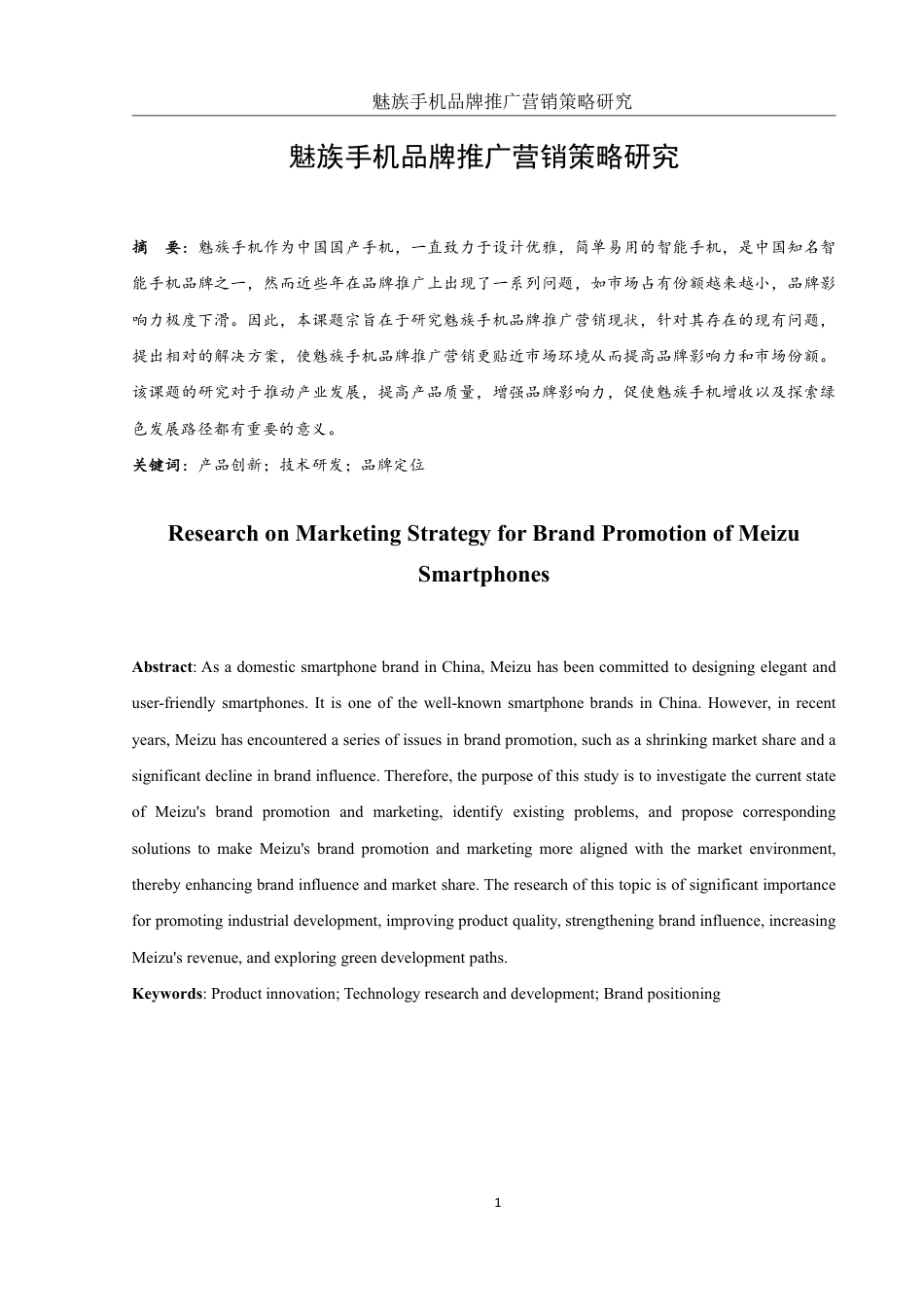 魅族手机品牌推广营销策略研究

魅族手机品牌推广营销策略研究

摘　要：魅族手机作为中国国产手机，一直致力于设计优雅，简单易用的智能手机，是中国知名智能手机品牌之一，然而近些年在品牌推广上出现了一系列问题，如市场占有份额越来越小，品牌影响力极度下滑。因此，本课题宗旨在于研究魅族手机品牌推广营销现状，针对其存在的现有问题，提出相对的解决方案，使魅族手机品牌推广营销更贴近市场环境从而提高品牌影响力和市场份额。该课题的研究对于推动产业发展，提高产品质量，增强品牌影响力，促使魅族手机增收以及探索绿色发展路径都有重要的意义。

关键词：产品创新；技术研发；品牌定位

Research on Marketing Strategy for Brand Promotion of Meizu Smartphones

Abstract: As a domestic smartphone brand in China, Meizu has been committed to designing elegant and user-friendly smartphones. It is one of the well-known smartphone brands in China. However, in recent years, Meizu has encountered a series of issues in brand promotion, such as a shrinking market share and a significant decline in brand influence. Therefore, the purpose of this study is to investigate the current state of Meizu's brand promotion and marketing, identify existing problems, and propose corresponding solutions to make Meizu's brand promotion and marketing more aligned with the market environment, thereby enhancing brand influence and market share. The research of this topic is of significant importance for promoting industrial development, improving product quality, strengthening brand influence, increasing Meizu's revenue, and exploring green development paths.

Keywords: Product innovation; Technology research and development; Brand positioning

1